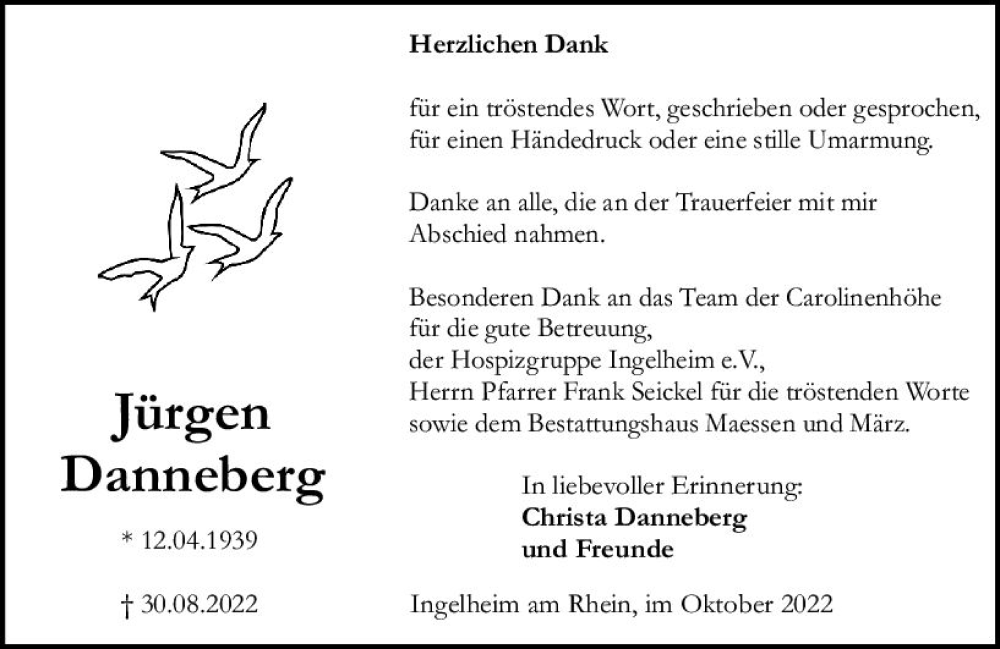 Jürgen
Danneberg

* 12.04.1939

† 30.08.2022

Herzlichen Dank

für ein tröstendes Wort, geschrieben oder gesprochen,
für einen Händedruck oder eine stille Umarmung.

Danke an alle, die an der Trauerfeier mit mir Abschied nahmen.

Besonderen Dank an das Team der Carolinenhöhe
für die gute Betreuung,
der Hospizgruppe Ingelheim e.V.,
Herrn Pfarrer Frank Seickel für die tröstenden Worte
sowie dem Bestattungshaus Maessen und März.

In liebevoller Erinnerung:
Christa Danneberg
und Freunde

Ingelheim am Rhein, im Oktober 2022